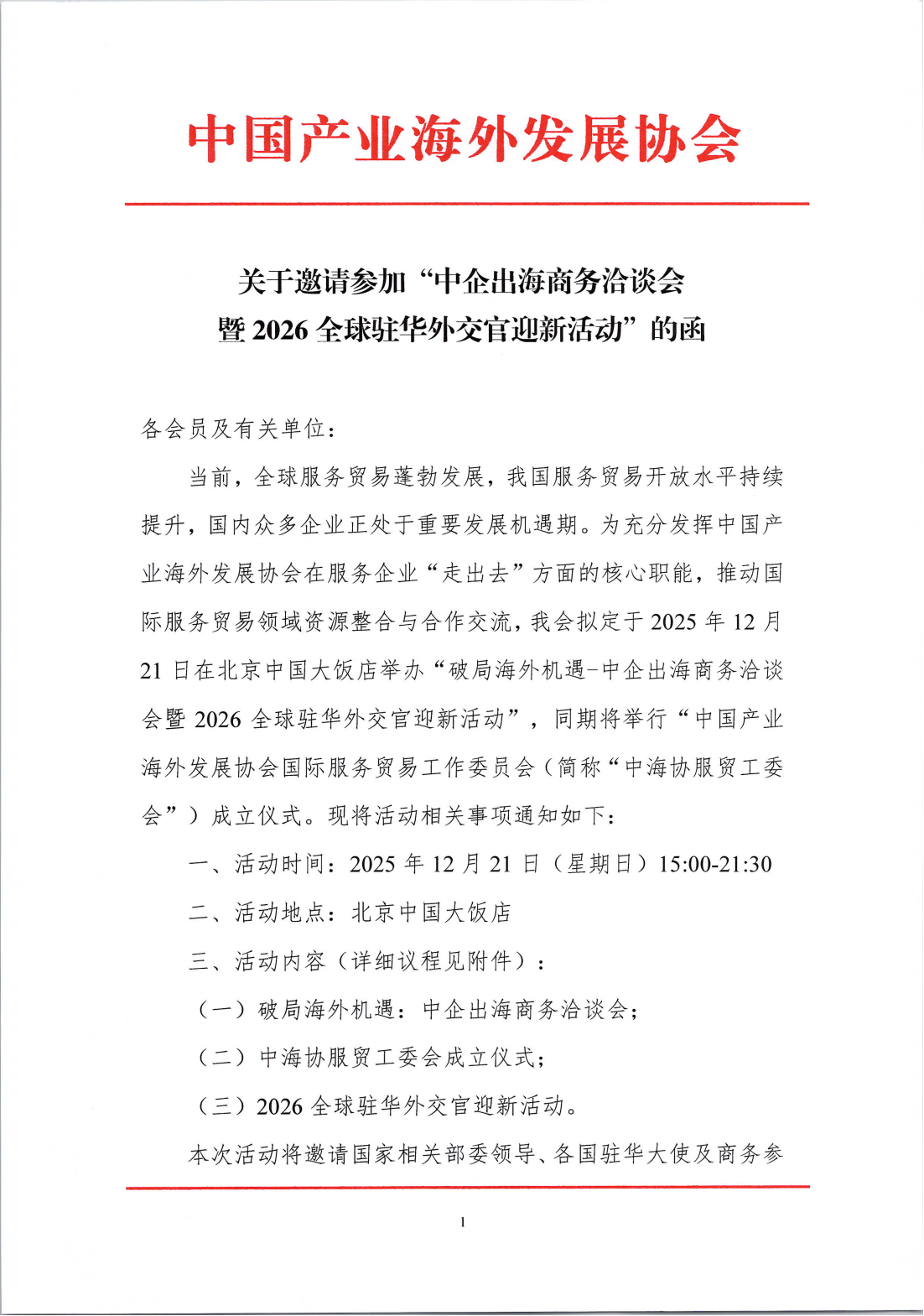 中国产业海外发展协会

关于邀请参加“中企出海商务洽谈会暨 2026 全球驻华外交官迎新活动”的函

各会员及有关单位：

当前，全球服务贸易蓬勃发展，我国服务贸易开放水平持续提升，国内众多企业正处于重要发展机遇期。为充分发挥中国产业海外发展协会在服务企业“走出去”方面的核心职能，推动国际服务贸易领域资源整合与合作交流，我会拟定于 2025 年 12 月 21 日在北京中国大饭店举办“破局海外机遇-中企出海商务洽谈会暨 2026 全球驻华外交官迎新活动”，同期将举行“中国产业海外发展协会国际服务贸易工作委员会（简称“中海协服贸工委会”）成立仪式。现将活动相关事项通知如下：

一、活动时间：2025 年 12 月 21 日（星期日）15:00-21:30

二、活动地点：北京中国大饭店

三、活动内容（详细议程见附件）：

（一）破局海外机遇：中企出海商务洽谈会；

（二）中海协服贸工委会成立仪式；

（三）2026 全球驻华外交官迎新活动。

本次活动将邀请国家相关部委领导、各国驻华大使及商务参

1